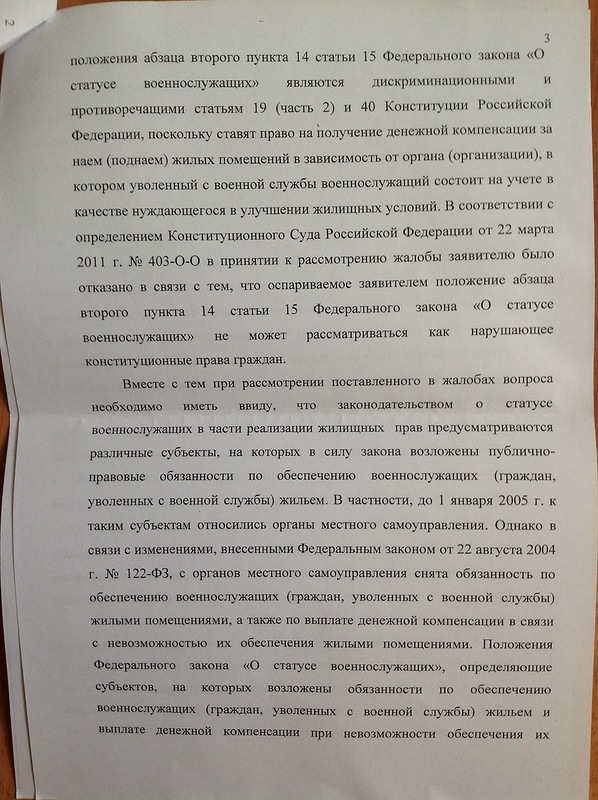 2

3

положения абзаца второго пункта 14 статьи 15 Федерального закона «О статусе военнослужащих» являются дискриминационными и противоречащими статьям 19 (часть 2) и 40 Конституции Российской Федерации, поскольку ставят право на получение денежной компенсации за наем (поднаем) жилых помещений в зависимость от органа (организации), в котором уволенный с военной службы военнослужащий состоит на учете в качестве нуждающегося в улучшении жилищных условий. В соответствии с определением Конституционного Суда Российской Федерации от 22 марта 2011 г. № 403-О-О в принятии к рассмотрению жалобы заявителю было отказано в связи с тем, что оспариваемое заявителем положение абзаца второго пункта 14 статьи 15 Федерального закона «О статусе военнослужащих» не может рассматриваться как нарушающее конституционные права граждан.

Вместе с тем при рассмотрении поставленного в жалобах вопроса необходимо иметь ввиду, что законодательством о статусе военнослужащих в части реализации жилищных прав предусматриваются различные субъекты, на которых в силу закона возложены публично-правовые обязанности по обеспечению военнослужащих (граждан, уволенных с военной службы) жильем. В частности, до 1 января 2005 г. к таким субъектам относились органы местного самоуправления. Однако в связи с изменениями, внесенными Федеральным законом от 22 августа 2004 г. № 122-ФЗ, с органов местного самоуправления снята обязанность по обеспечению военнослужащих (граждан, уволенных с военной службы) жилыми помещениями, а также по выплате денежной компенсации в связи с невозможностью их обеспечения жилыми помещениями. Положения Федерального закона «О статусе военнослужащих», определяющие субъектов, на которых возложены обязанности по обеспечению военнослужащих (граждан, уволенных с военной службы) жильем и выплате денежной компенсации при невозможности обеспечения их